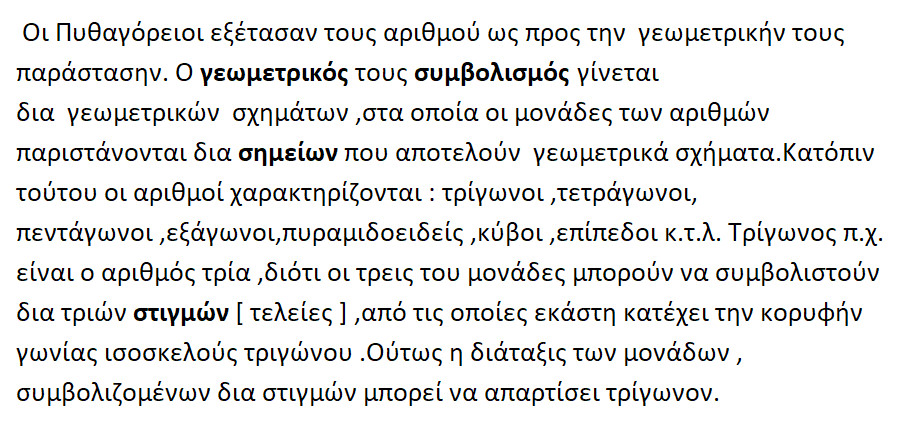 Οι Πυθαγόρειοι εξέτασαν τους αριθμού ως προς την γεωμετρικήν τους παράστασην. Ο γεωμετρικός τους συμβολισμός γίνεται δια γεωμετρικών σχημάτων ,στα οποία οι μονάδες των αριθμών παριστάνονται δια σημείων που αποτελούν γεωμετρικά σχήματα.Κατόπιν τούτου οι αριθμοί χαρακτηρίζονται : τρίγωνοι ,τετράγωνοι, πεντάγωνοι ,εξάγωνοι,πυραμιδοειδείς ,κύβοι ,επίπεδοι κ.τ.λ. Τρίγωνος π.χ. είναι ο αριθμός τρία ,διότι οι τρεις του μονάδες μπορούν να συμβολιστούν δια τριών στιγμών [ τελείες ] ,από τις οποίες εκάστη κατέχει την κορυφήν γωνίας ισοσκελούς τριγώνου .Ούτως η διάταξις των μονάδων , συμβολιζομένων δια στιγμών μπορεί να απαρτίσει τρίγωνον.